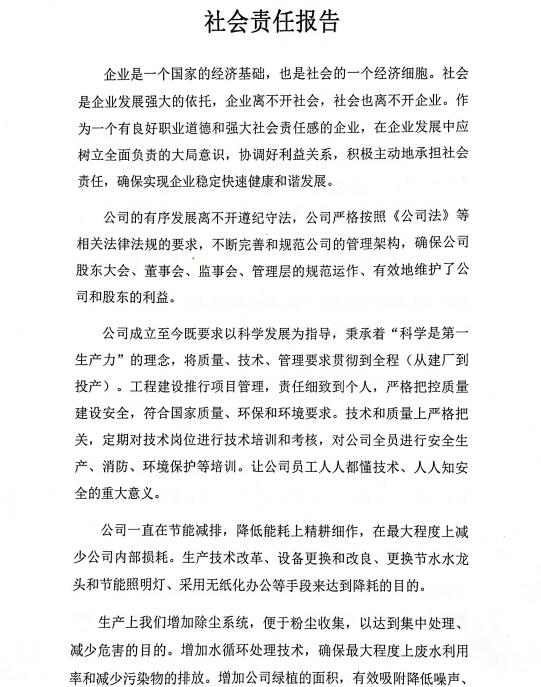 社会责任报告

企业是一个国家的经济基础，也是社会的一个经济细胞。社会是企业发展强大的依托，企业离不开社会，社会也离不开企业。作为一个有良好职业道德和强大社会责任感的企业，在企业发展中应树立全面负责的大局意识，协调好利益关系，积极主动地承担社会责任，确保实现企业稳定快速健康和谐发展。

公司的有序发展离不开遵纪守法，公司严格按照《公司法》等相关法律法规的要求，不断完善和规范公司的管理架构，确保公司股东大会、董事会、监事会、管理层的规范运作、有效地维护了公司和股东的利益。

公司成立至今既要求以科学发展为指导，秉承着“科学是第一生产力”的理念，将质量、技术、管理要求贯彻到全程（从建厂到投产）。工程建设推行项目管理，责任细致到个人，严格把控质量建设安全，符合国家质量、环保和环境要求。技术和质量上严格把关，定期对技术岗位进行技术培训和考核，对公司全员进行安全生产、消防、环境保护等培训。让公司员工人人都懂技术、人人知安全的重大意义。

公司一直在节能减排，降低能耗上精耕细作，在最大程度上减少公司内部损耗。生产技术改革、设备更换和改良、更换节水水龙头和节能照明灯、采用无纸化办公等手段来达到降耗的目的。

生产上我们增加除尘系统，便于粉尘收集，以达到集中处理、减少危害的目的。增加水循环处理技术，确保最大程度上废水利用率和减少污染物的排放。增加公司绿植的面积，有效吸附降低噪声、